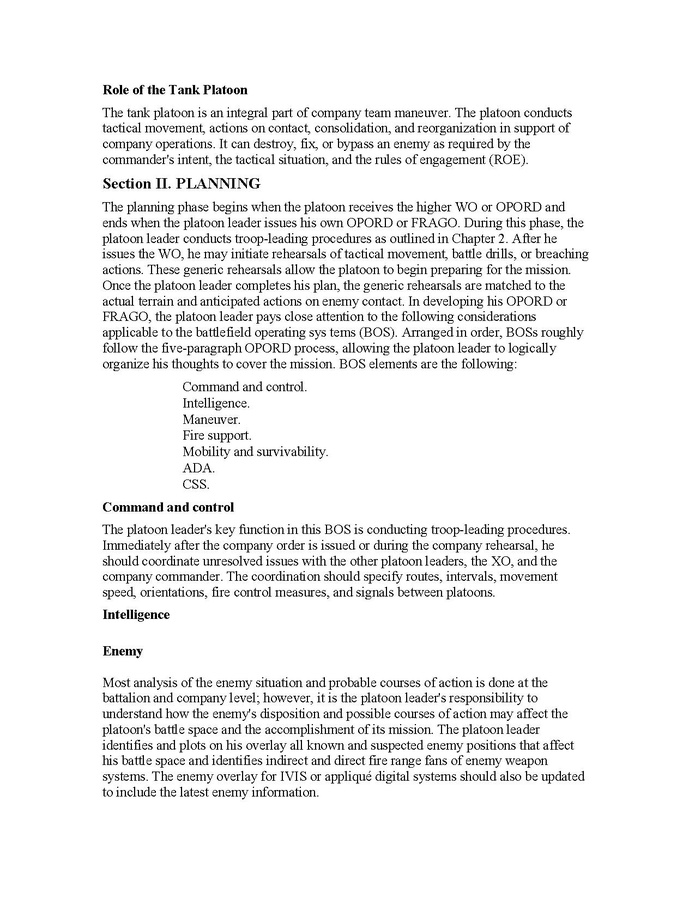 Role of the Tank Platoon

The tank platoon is an integral part of company team maneuver. The platoon conducts tactical movement, actions on contact, consolidation, and reorganization in support of company operations. It can destroy, fix, or bypass an enemy as required by the commander's intent, the tactical situation, and the rules of engagement (ROE).

Section II. PLANNING

The planning phase begins when the platoon receives the higher WO or OPORD and ends when the platoon leader issues his own OPORD or FRAGO. During this phase, the platoon leader conducts troop-leading procedures as outlined in Chapter 2. After he issues the WO, he may initiate rehearsals of tactical movement, battle drills, or breaching actions. These generic rehearsals allow the platoon to begin preparing for the mission. Once the platoon leader completes his plan, the generic rehearsals are matched to the actual terrain and anticipated actions on enemy contact. In developing his OPORD or FRAGO, the platoon leader pays close attention to the following considerations applicable to the battlefield operating sys tems (BOS). Arranged in order, BOSs roughly follow the five-paragraph OPORD process, allowing the platoon leader to logically organize his thoughts to cover the mission. BOS elements are the following:

Command and control.
Intelligence.
Maneuver.
Fire support.
Mobility and survivability.
ADA.
CSS.

Command and control

The platoon leader's key function in this BOS is conducting troop-leading procedures. Immediately after the company order is issued or during the company rehearsal, he should coordinate unresolved issues with the other platoon leaders, the XO, and the company commander. The coordination should specify routes, intervals, movement speed, orientations, fire control measures, and signals between platoons.

Intelligence

Enemy

Most analysis of the enemy situation and probable courses of action is done at the battalion and company level; however, it is the platoon leader's responsibility to understand how the enemy's disposition and possible courses of action may affect the platoon's battle space and the accomplishment of its mission. The platoon leader identifies and plots on his overlay all known and suspected enemy positions that affect his battle space and identifies indirect and direct fire range fans of enemy weapon systems. The enemy overlay for IVIS or appliqué digital systems should also be updated to include the latest enemy information.